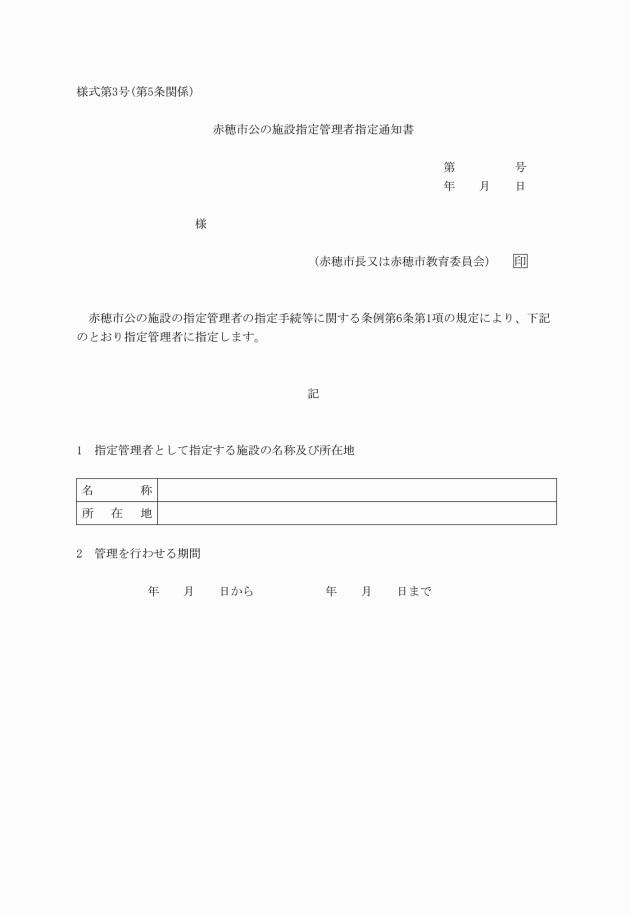 様式第3号(第5条関係)

赤穂市公の施設指定管理者指定通知書

第　　　　号
年　　月　　日

様

(赤穂市長又は赤穂市教育委員会)　印

赤穂市公の施設の指定管理者の指定手続等に関する条例第6条第1項の規定により、下記のとおり指定管理者に指定します。

記

1　指定管理者として指定する施設の名称及び所在地

| 名　　称 | |
|---|---|
| 所　在　地 | |

2　管理を行わせる期間

年　　月　　日から　　　　年　　月　　日まで